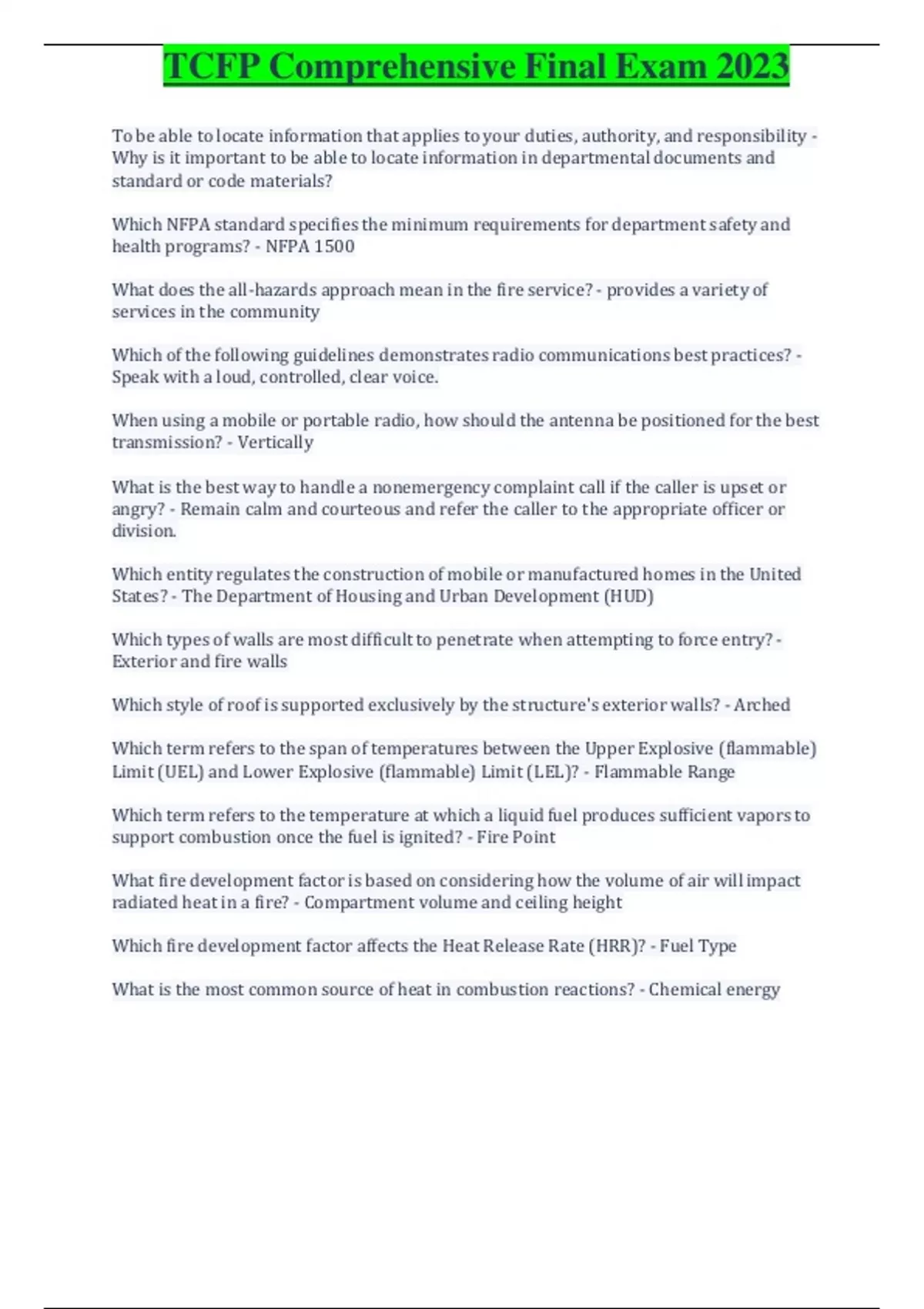 TCFP Comprehensive Final Exam 2023

To be able to locate information that applies to your duties, authority, and responsibility - Why is it important to be able to locate information in departmental documents and standard or code materials?

Which NFPA standard specifies the minimum requirements for department safety and health programs? - NFPA 1500

What does the all-hazards approach mean in the fire service? - provides a variety of services in the community

Which of the following guidelines demonstrates radio communications best practices? - Speak with a loud, controlled, clear voice.

When using a mobile or portable radio, how should the antenna be positioned for the best transmission? - Vertically

What is the best way to handle a nonemergency complaint call if the caller is upset or angry? - Remain calm and courteous and refer the caller to the appropriate officer or division.

Which entity regulates the construction of mobile or manufactured homes in the United States? - The Department of Housing and Urban Development (HUD)

Which types of walls are most difficult to penetrate when attempting to force entry? - Exterior and fire walls

Which style of roof is supported exclusively by the structure's exterior walls? - Arched

Which term refers to the span of temperatures between the Upper Explosive (flammable) Limit (UEL) and Lower Explosive (flammable) Limit (LEL)? - Flammable Range

Which term refers to the temperature at which a liquid fuel produces sufficient vapors to support combustion once the fuel is ignited? - Fire Point

What fire development factor is based on considering how the volume of air will impact radiated heat in a fire? - Compartment volume and ceiling height

Which fire development factor affects the Heat Release Rate (HRR)? - Fuel Type

What is the most common source of heat in combustion reactions? - Chemical energy